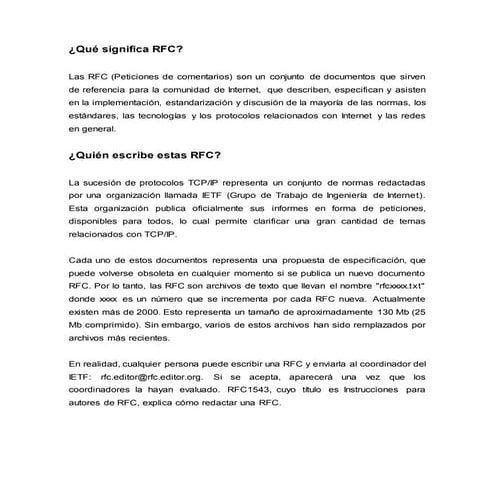 ¿Qué significa RFC?

Las RFC (Peticiones de comentarios) son un conjunto de documentos que sirven de referencia para la comunidad de Internet, que describen, especifican y asisten en la implementación, estandarización y discusión de la mayoría de las normas, los estándares, las tecnologías y los protocolos relacionados con Internet y las redes en general.

¿Quién escribe estas RFC?

La sucesión de protocolos TCP/IP representa un conjunto de normas redactadas por una organización llamada IETF (Grupo de Trabajo de Ingeniería de Internet). Esta organización publica oficialmente sus informes en forma de peticiones, disponibles para todos, lo cual permite clarificar una gran cantidad de temas relacionados con TCP/IP.

Cada uno de estos documentos representa una propuesta de especificación, que puede volverse obsoleta en cualquier momento si se publica un nuevo documento RFC. Por lo tanto, las RFC son archivos de texto que llevan el nombre "rfcxxxx.txt" donde xxxx es un número que se incrementa por cada RFC nueva. Actualmente existen más de 2000. Esto representa un tamaño de aproximadamente 130 Mb (25 Mb comprimido). Sin embargo, varios de estos archivos han sido remplazados por archivos más recientes.

En realidad, cualquier persona puede escribir una RFC y enviarla al coordinador del IETF: rfc.editor@rfc.editor.org. Si se acepta, aparecerá una vez que los coordinadores la hayan evaluado. RFC1543, cuyo título es Instrucciones para autores de RFC, explica cómo redactar una RFC.